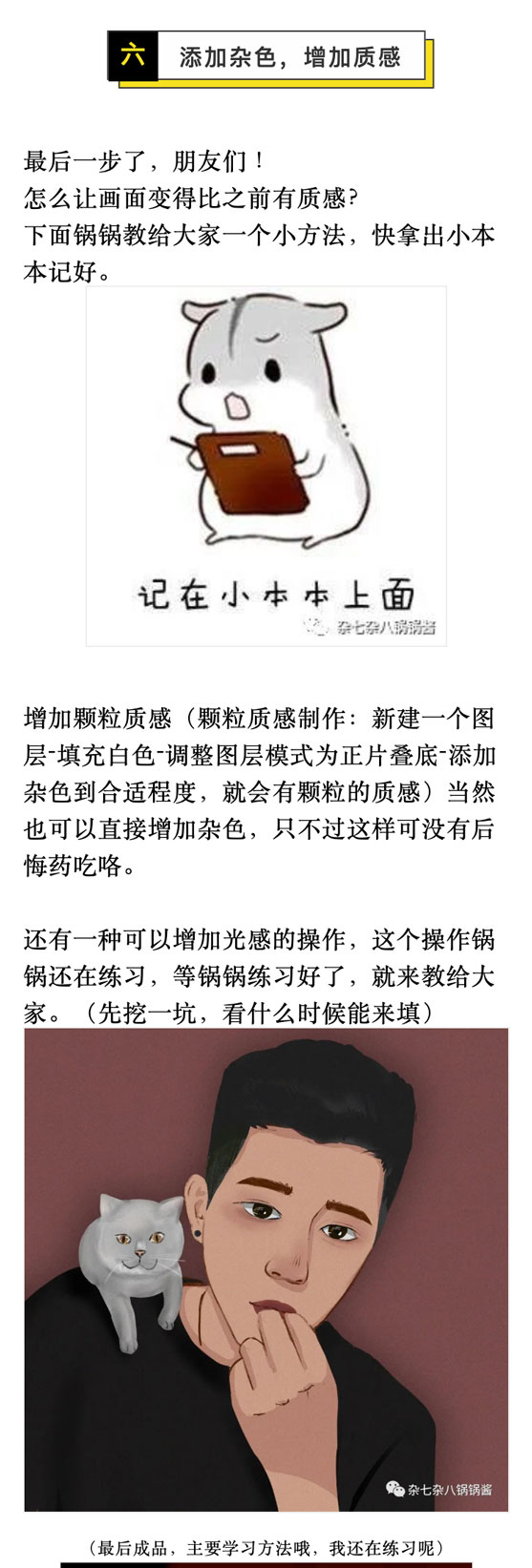 六 添加杂色，增加质感

最后一步了，朋友们！
怎么让画面变得比之前有质感?
下面锅锅教给大家一个小方法，快拿出小本本记好。

记在小本本上面

杂七杂八锅锅酱

增加颗粒质感（颗粒质感制作：新建一个图层-填充白色-调整图层模式为正片叠底-添加杂色到合适程度，就会有颗粒的质感）当然也可以直接增加杂色，只不过这样可没有后悔药吃咯。

还有一种可以增加光感的操作，这个操作锅锅还在练习，等锅锅练习好了，就来教给大家。（先挖一坑，看什么时候能来填）

杂七杂八锅锅酱

（最后成品，主要学习方法哦，我还在练习呢）